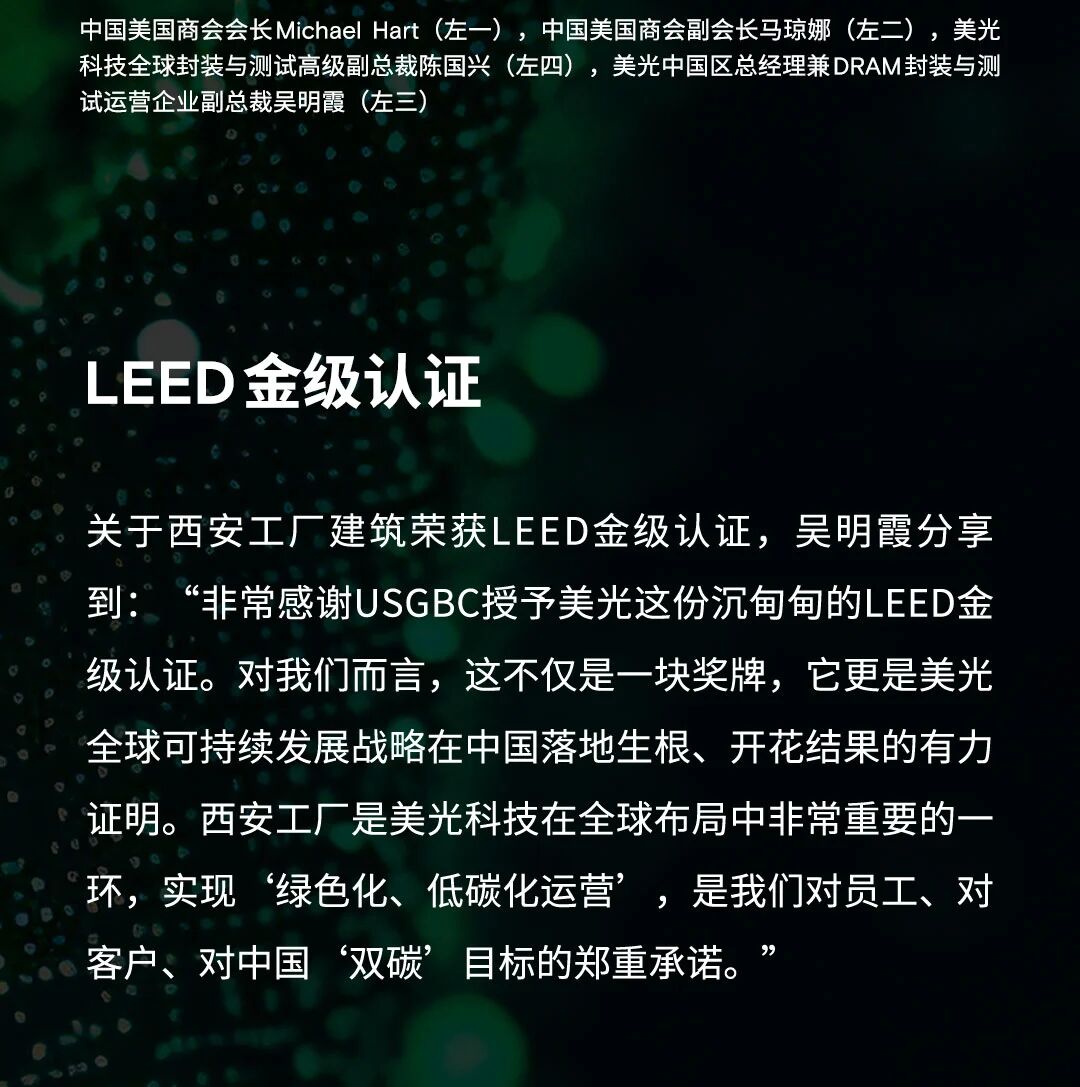 中国美国商会会长Michael Hart（左一），中国美国商会副会长马琼娜（左二），美光科技全球封装与测试高级副总裁陈国兴（左四），美光中国区总经理兼DRAM封装与测试运营企业副总裁吴明霞（左三）

LEED金级认证

关于西安工厂建筑荣获LEED金级认证，吴明霞分享到：“非常感谢USGBC授予美光这份沉甸甸的LEED金级认证。对我们而言，这不仅是一块奖牌，它更是美光全球可持续发展战略在中国落地生根、开花结果的有力证明。西安工厂是美光科技在全球布局中非常重要的一环，实现‘绿色化、低碳化运营’，是我们对员工、对客户、对中国‘双碳’目标的郑重承诺。”